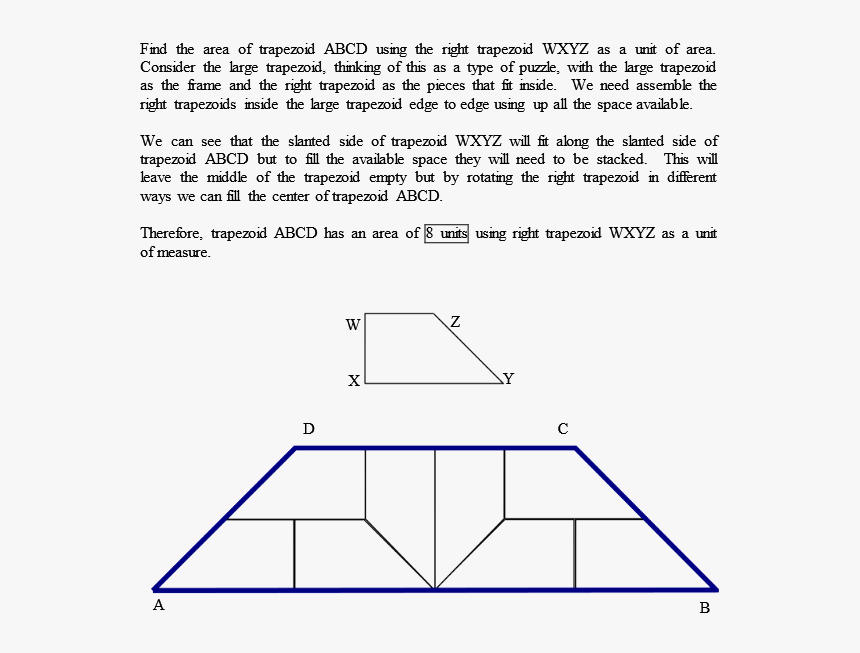 Find the area of trapezoid ABCD using the right trapezoid WXYZ as a unit of area. Consider the large trapezoid, thinking of this as a type of puzzle, with the large trapezoid as the frame and the right trapezoid as the pieces that fit inside. We need assemble the right trapezoids inside the large trapezoid edge to edge using up all the space available.

We can see that the slanted side of trapezoid WXYZ will fit along the slanted side of trapezoid ABCD but to fill the available space they will need to be stacked. This will leave the middle of the trapezoid empty but by rotating the right trapezoid in different ways we can fill the center of trapezoid ABCD.

Therefore, trapezoid ABCD has an area of 8 units using right trapezoid WXYZ as a unit of measure.

W
Z
X
Y
D
C
A
B